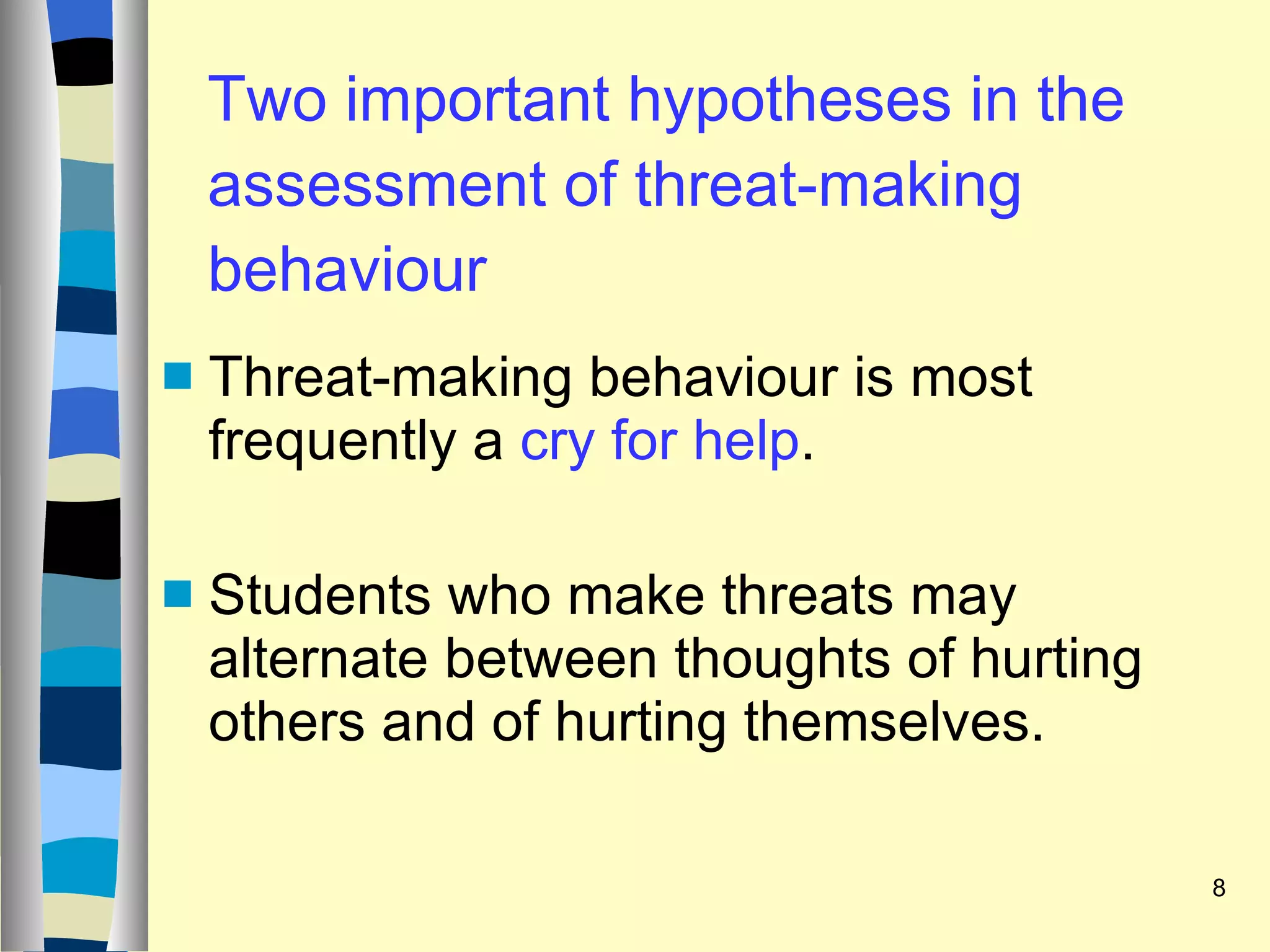 Two important hypotheses in the assessment of threat-making behaviour

Threat-making behaviour is most frequently a cry for help.

Students who make threats may alternate between thoughts of hurting others and of hurting themselves.

8